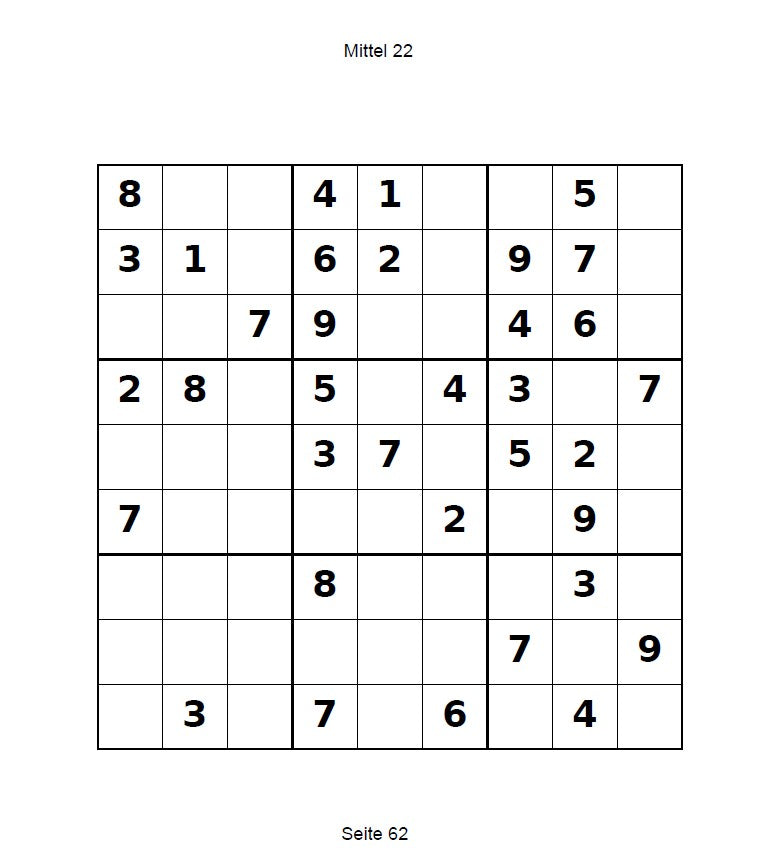 Mittel 22

| | | | | | | | | |
|---|---|---|---|---|---|---|---|---|
| 8 | | | 4 | 1 | | | 5 | |
| 3 | 1 | | 6 | 2 | | 9 | 7 | |
| | | 7 | 9 | | | 4 | 6 | |
| 2 | 8 | | 5 | | 4 | 3 | | 7 |
| | | | 3 | 7 | | 5 | 2 | |
| 7 | | | | | 2 | | 9 | |
| | | | 8 | | | | 3 | |
| | | | | | | 7 | | 9 |
| | 3 | | 7 | | 6 | | 4 | |

Seite 62